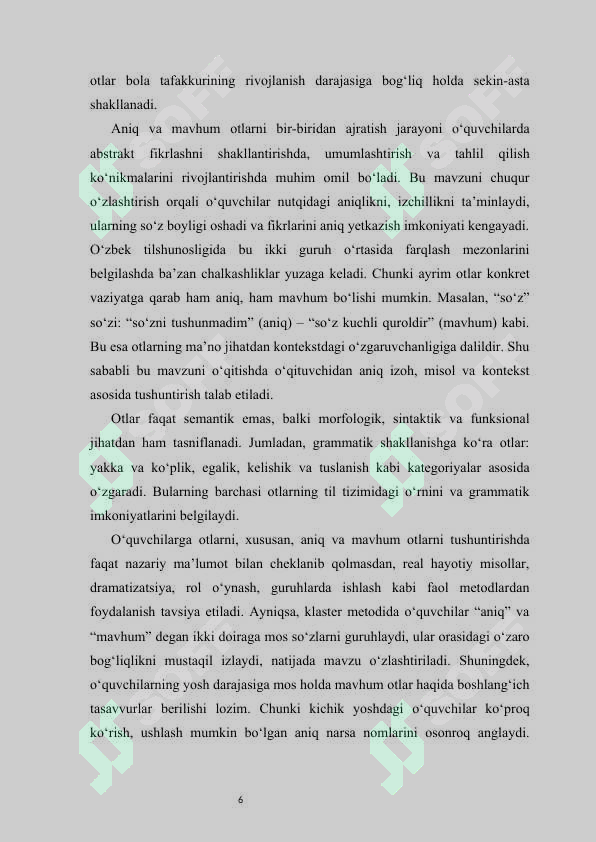 otlar bola tafakkurining rivojlanish darajasiga bog‘liq holda sekin-asta shakllanadi.

Aniq va mavhum otlarni bir-biridan ajratish jarayoni o‘quvchilarda abstrakt fikrlashni shakllantirishda, umumlashtirish va tahlil qilish ko‘nikmalarini rivojlantirishda muhim omil bo‘ladi. Bu mavzuni chuqur o‘zlashtirish orqali o‘quvchilar nutqidagi aniqlikni, izchillikni ta’minlaydi, ularning so‘z boyligi oshadi va fikrlarini aniq yetkazish imkoniyati kengayadi. O‘zbek tilshunosligida bu ikki guruh o‘rtasida farqlash mezonlarini belgilashda ba’zan chalkashliklar yuzaga keladi. Chunki ayrim otlar konkret vaziyatga qarab ham aniq, ham mavhum bo‘lishi mumkin. Masalan, “so‘z” so‘zi: “so‘zni tushunmadim” (aniq) – “so‘z kuchli quroldir” (mavhum) kabi. Bu esa otlarning ma’no jihatdan kontekstdagi o‘zgaruvchanligiga dalildir. Shu sababli bu mavzuni o‘qitishda o‘qituvchidan aniq izoh, misol va kontekst asosida tushuntirish talab etiladi.

Otlar faqat semantik emas, balki morfologik, sintaktik va funksional jihatdan ham tasniflanadi. Jumladan, grammatik shakllanishga ko‘ra otlar: yakka va ko‘plik, egalik, kelishik va tuslanish kabi kategoriyalar asosida o‘zgaradi. Bularning barchasi otlarning til tizimidagi o‘rnini va grammatik imkoniyatlarini belgilaydi.

O‘quvchilarga otlarni, xususan, aniq va mavhum otlarni tushuntirishda faqat nazariy ma’lumot bilan cheklanib qolmasdan, real hayotiy misollar, dramatizatsiya, rol o‘ynash, guruhlarda ishlash kabi faol metodlardan foydalanish tavsiya etiladi. Ayniqsa, klaster metodida o‘quvchilar “aniq” va “mavhum” degan ikki doiraga mos so‘zlarni guruhlaydi, ular orasidagi o‘zaro bog‘liqlikni mustaqil izlaydi, natijada mavzu o‘zlashtiriladi. Shuningdek, o‘quvchilarning yosh darajasiga mos holda mavhum otlar haqida boshlang‘ich tasavvurlar berilishi lozim. Chunki kichik yoshdagi o‘quvchilar ko‘proq ko‘rish, ushlash mumkin bo‘lgan aniq narsa nomlarini osonroq anglaydi.

6